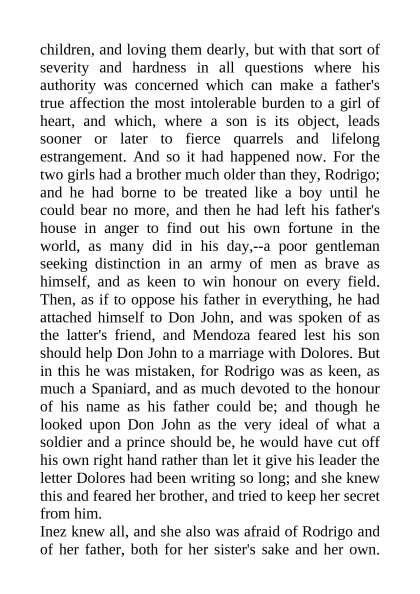 children, and loving them dearly, but with that sort of severity and hardness in all questions where his authority was concerned which can make a father's true affection the most intolerable burden to a girl of heart, and which, where a son is its object, leads sooner or later to fierce quarrels and lifelong estrangement. And so it had happened now. For the two girls had a brother much older than they, Rodrigo; and he had borne to be treated like a boy until he could bear no more, and then he had left his father's house in anger to find out his own fortune in the world, as many did in his day,--a poor gentleman seeking distinction in an army of men as brave as himself, and as keen to win honour on every field. Then, as if to oppose his father in everything, he had attached himself to Don John, and was spoken of as the latter's friend, and Mendoza feared lest his son should help Don John to a marriage with Dolores. But in this he was mistaken, for Rodrigo was as keen, as much a Spaniard, and as much devoted to the honour of his name as his father could be; and though he looked upon Don John as the very ideal of what a soldier and a prince should be, he would have cut off his own right hand rather than let it give his leader the letter Dolores had been writing so long; and she knew this and feared her brother, and tried to keep her secret from him.
Inez knew all, and she also was afraid of Rodrigo and of her father, both for her sister's sake and her own.